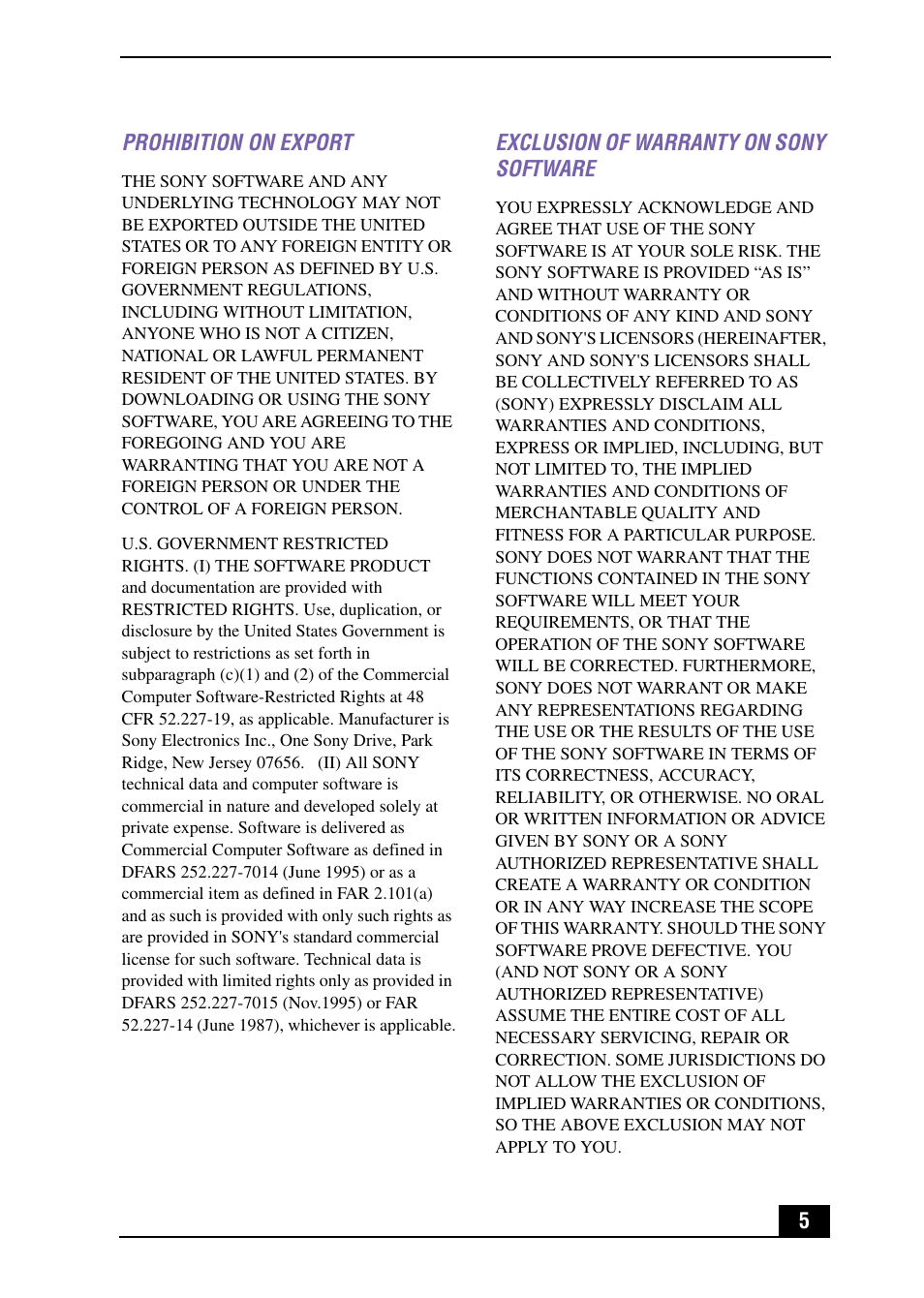 PROHIBITION ON EXPORT

THE SONY SOFTWARE AND ANY UNDERLYING TECHNOLOGY MAY NOT BE EXPORTED OUTSIDE THE UNITED STATES OR TO ANY FOREIGN ENTITY OR FOREIGN PERSON AS DEFINED BY U.S. GOVERNMENT REGULATIONS, INCLUDING WITHOUT LIMITATION, ANYONE WHO IS NOT A CITIZEN, NATIONAL OR LAWFUL PERMANENT RESIDENT OF THE UNITED STATES. BY DOWNLOADING OR USING THE SONY SOFTWARE, YOU ARE AGREEING TO THE FOREGOING AND YOU ARE WARRANTING THAT YOU ARE NOT A FOREIGN PERSON OR UNDER THE CONTROL OF A FOREIGN PERSON.

U.S. GOVERNMENT RESTRICTED RIGHTS. (I) THE SOFTWARE PRODUCT and documentation are provided with RESTRICTED RIGHTS. Use, duplication, or disclosure by the United States Government is subject to restrictions as set forth in subparagraph (c)(1) and (2) of the Commercial Computer Software-Restricted Rights at 48 CFR 52.227-19, as applicable. Manufacturer is Sony Electronics Inc., One Sony Drive, Park Ridge, New Jersey 07656. (II) All SONY technical data and computer software is commercial in nature and developed solely at private expense. Software is delivered as Commercial Computer Software as defined in DFARS 252.227-7014 (June 1995) or as a commercial item as defined in FAR 2.101(a) and as such is provided with only such rights as are provided in SONY's standard commercial license for such software. Technical data is provided with limited rights only as provided in DFARS 252.227-7015 (Nov.1995) or FAR 52.227-14 (June 1987), whichever is applicable.

EXCLUSION OF WARRANTY ON SONY SOFTWARE

YOU EXPRESSLY ACKNOWLEDGE AND AGREE THAT USE OF THE SONY SOFTWARE IS AT YOUR SOLE RISK. THE SONY SOFTWARE IS PROVIDED “AS IS” AND WITHOUT WARRANTY OR CONDITIONS OF ANY KIND AND SONY AND SONY'S LICENSORS (HEREINAFTER, SONY AND SONY'S LICENSORS SHALL BE COLLECTIVELY REFERRED TO AS (SONY) EXPRESSLY DISCLAIM ALL WARRANTIES AND CONDITIONS, EXPRESS OR IMPLIED, INCLUDING, BUT NOT LIMITED TO, THE IMPLIED WARRANTIES AND CONDITIONS OF MERCHANTABLE QUALITY AND FITNESS FOR A PARTICULAR PURPOSE. SONY DOES NOT WARRANT THAT THE FUNCTIONS CONTAINED IN THE SONY SOFTWARE WILL MEET YOUR REQUIREMENTS, OR THAT THE OPERATION OF THE SONY SOFTWARE WILL BE CORRECTED. FURTHERMORE, SONY DOES NOT WARRANT OR MAKE ANY REPRESENTATIONS REGARDING THE USE OR THE RESULTS OF THE USE OF THE SONY SOFTWARE IN TERMS OF ITS CORRECTNESS, ACCURACY, RELIABILITY, OR OTHERWISE. NO ORAL OR WRITTEN INFORMATION OR ADVICE GIVEN BY SONY OR A SONY AUTHORIZED REPRESENTATIVE SHALL CREATE A WARRANTY OR CONDITION OR IN ANY WAY INCREASE THE SCOPE OF THIS WARRANTY. SHOULD THE SONY SOFTWARE PROVE DEFECTIVE. YOU (AND NOT SONY OR A SONY AUTHORIZED REPRESENTATIVE) ASSUME THE ENTIRE COST OF ALL NECESSARY SERVICING, REPAIR OR CORRECTION. SOME JURISDICTIONS DO NOT ALLOW THE EXCLUSION OF IMPLIED WARRANTIES OR CONDITIONS, SO THE ABOVE EXCLUSION MAY NOT APPLY TO YOU.

5